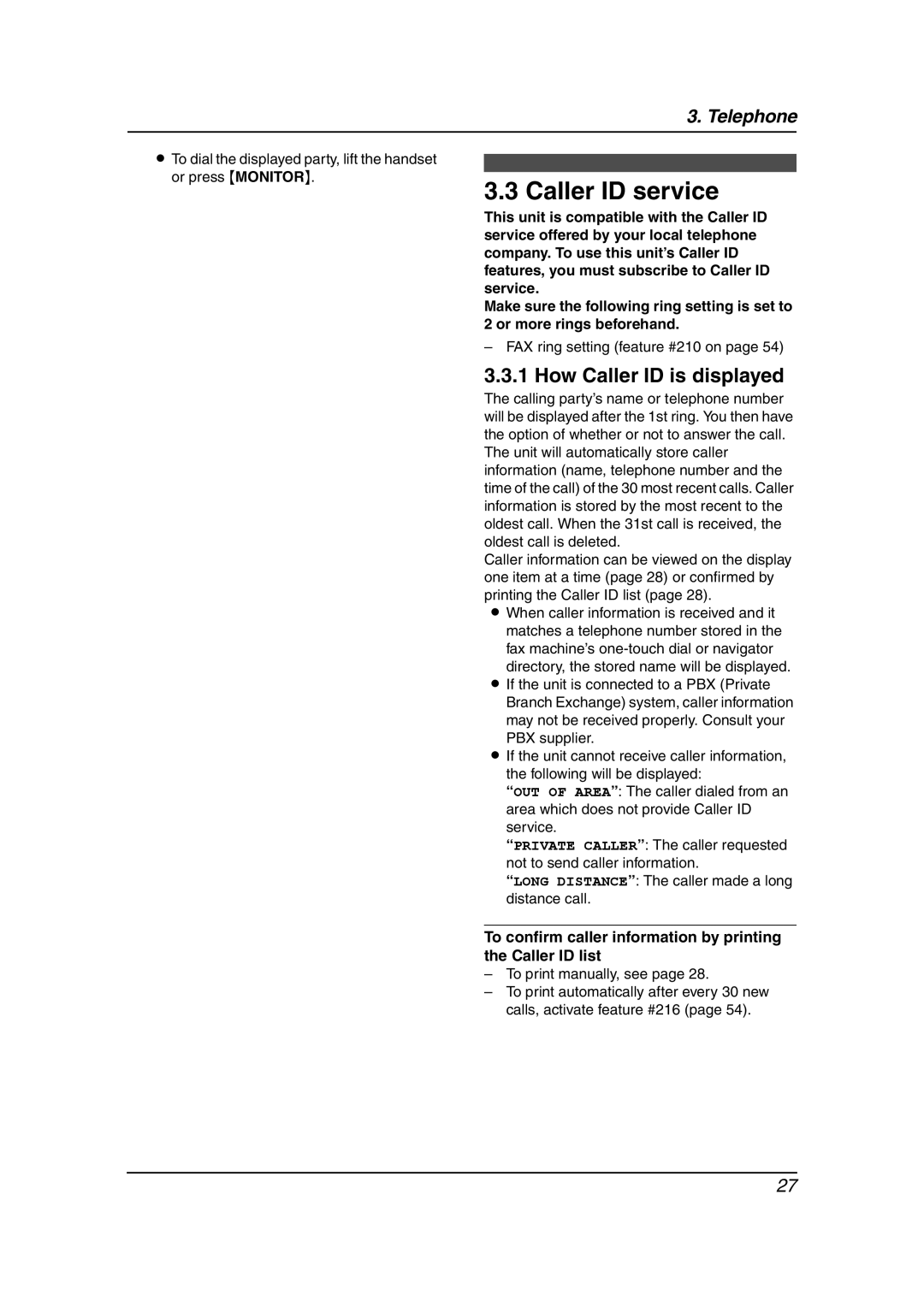 3. Telephone

● To dial the displayed party, lift the handset or press {MONITOR}.

3.3 Caller ID service

This unit is compatible with the Caller ID service offered by your local telephone company. To use this unit's Caller ID features, you must subscribe to Caller ID service.
Make sure the following ring setting is set to 2 or more rings beforehand.

– FAX ring setting (feature #210 on page 54)

3.3.1 How Caller ID is displayed

The calling party's name or telephone number will be displayed after the 1st ring. You then have the option of whether or not to answer the call.
The unit will automatically store caller information (name, telephone number and the time of the call) of the 30 most recent calls. Caller information is stored by the most recent to the oldest call. When the 31st call is received, the oldest call is deleted.
Caller information can be viewed on the display one item at a time (page 28) or confirmed by printing the Caller ID list (page 28).

● When caller information is received and it matches a telephone number stored in the fax machine's one-touch dial or navigator directory, the stored name will be displayed.
● If the unit is connected to a PBX (Private Branch Exchange) system, caller information may not be received properly. Consult your PBX supplier.
● If the unit cannot receive caller information, the following will be displayed:
"OUT OF AREA": The caller dialed from an area which does not provide Caller ID service.
"PRIVATE CALLER": The caller requested not to send caller information.
"LONG DISTANCE": The caller made a long distance call.

To confirm caller information by printing the Caller ID list

– To print manually, see page 28.
– To print automatically after every 30 new calls, activate feature #216 (page 54).

27